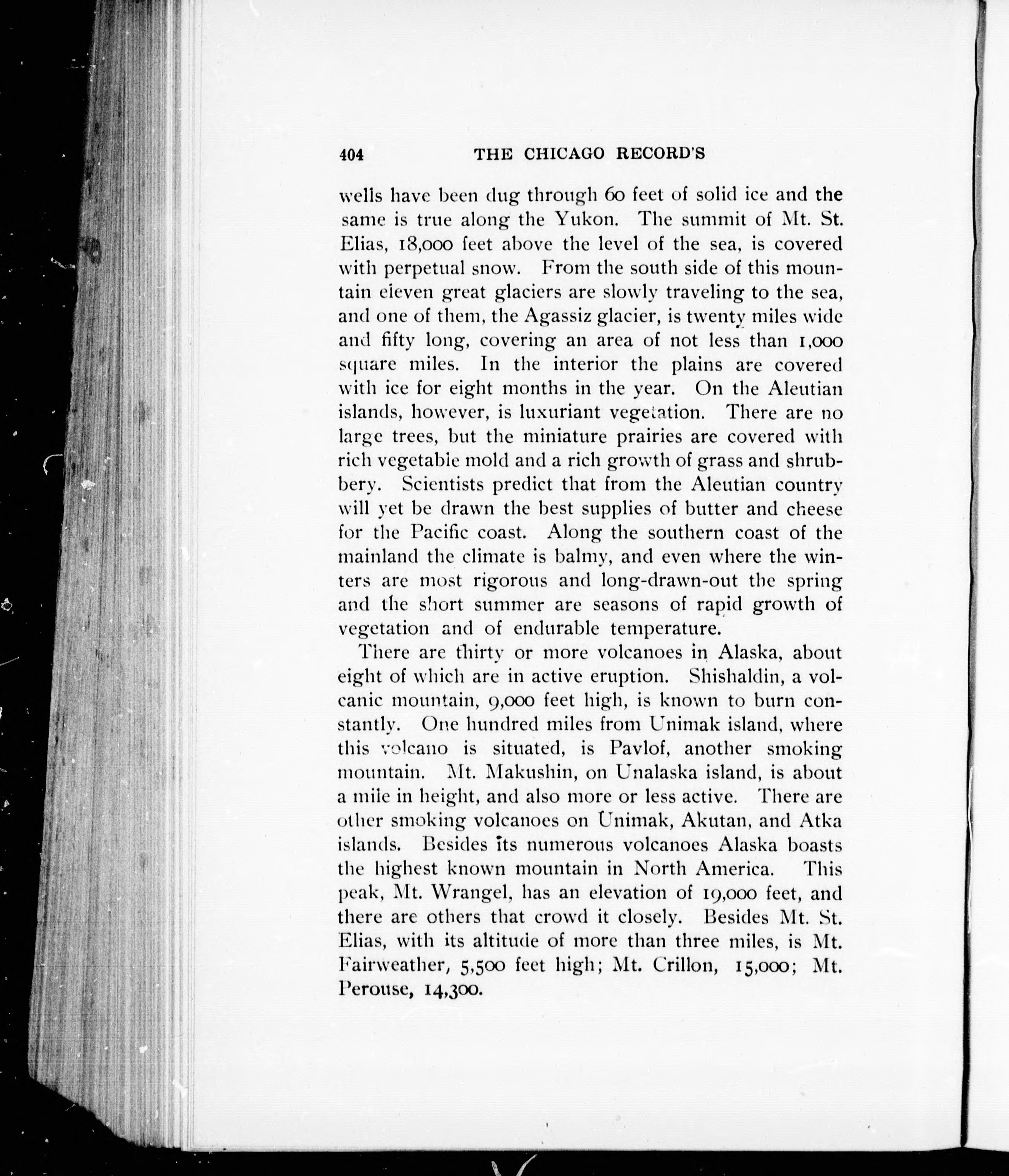 404 THE CHICAGO RECORD'S

wells have been dug through 60 feet of solid ice and the same is true along the Yukon. The summit of Mt. St. Elias, 18,000 feet above the level of the sea, is covered with perpetual snow. From the south side of this mountain eleven great glaciers are slowly traveling to the sea, and one of them, the Agassiz glacier, is twenty miles wide and fifty long, covering an area of not less than 1,000 square miles. In the interior the plains are covered with ice for eight months in the year. On the Aleutian islands, however, is luxuriant vegetation. There are no large trees, but the miniature prairies are covered with rich vegetable mold and a rich growth of grass and shrubbery. Scientists predict that from the Aleutian country will yet be drawn the best supplies of butter and cheese for the Pacific coast. Along the southern coast of the mainland the climate is balmy, and even where the winters are most rigorous and long-drawn-out the spring and the short summer are seasons of rapid growth of vegetation and of endurable temperature.

There are thirty or more volcanoes in Alaska, about eight of which are in active eruption. Shishaldin, a volcanic mountain, 9,000 feet high, is known to burn constantly. One hundred miles from Unimak island, where this volcano is situated, is Pavlof, another smoking mountain. Mt. Makushin, on Unalaska island, is about a mile in height, and also more or less active. There are other smoking volcanoes on Unimak, Akutan, and Atka islands. Besides its numerous volcanoes Alaska boasts the highest known mountain in North America. This peak, Mt. Wrangel, has an elevation of 19,000 feet, and there are others that crowd it closely. Besides Mt. St. Elias, with its altitude of more than three miles, is Mt. Fairweather, 5,500 feet high; Mt. Crillon, 15,000; Mt. Perouse, 14,300.